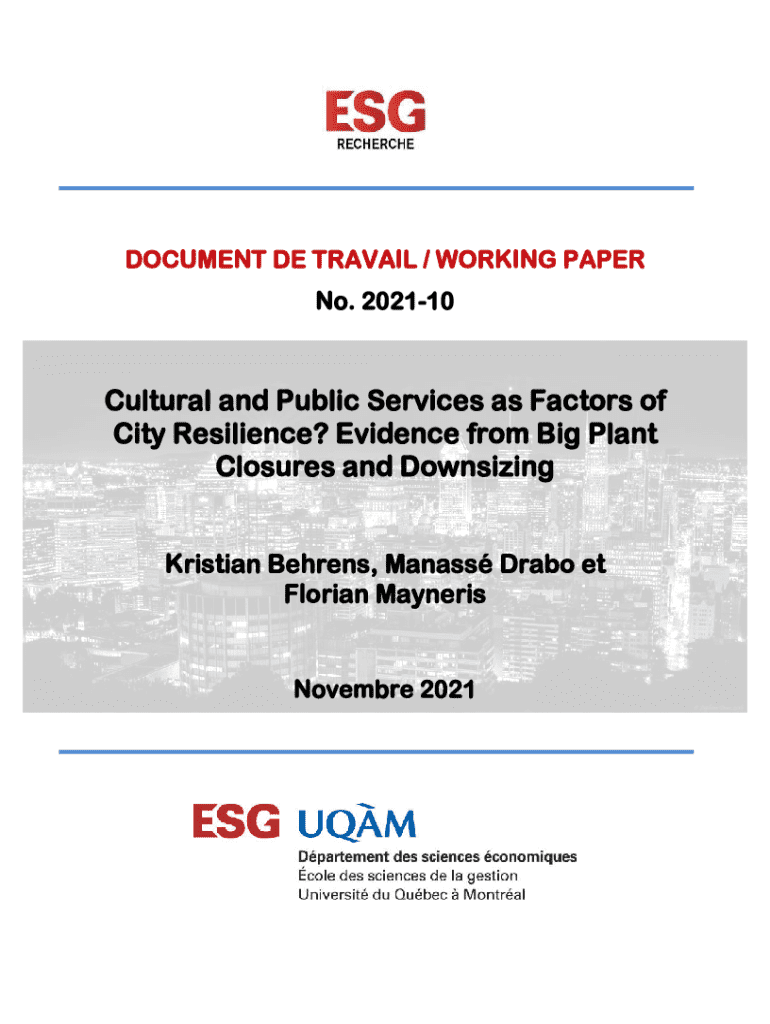 ESG
RECHERCHE

DOCUMENT DE TRAVAIL / WORKING PAPER

No. 2021-10

Cultural and Public Services as Factors of City Resilience? Evidence from Big Plant Closures and Downsizing

Kristian Behrens, Manassé Drabo et Florian Mayneris

Novembre 2021

ESG UQÀM

Département des sciences économiques
École des sciences de la gestion
Université du Québec à Montréal